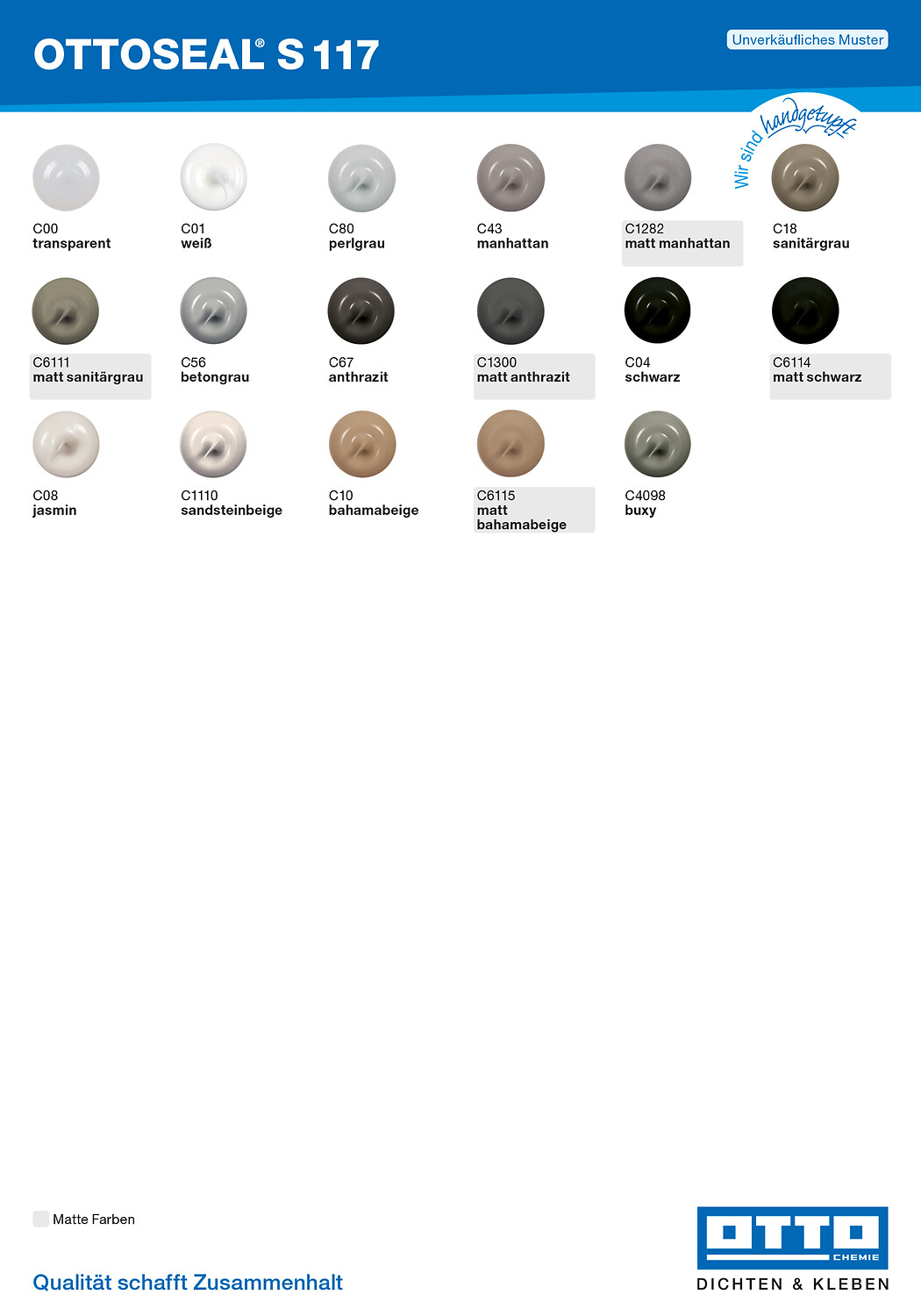 OTTOSEAL® S 117

Unverkäufliches Muster

Wir sind handgetupft

C00
transparent

C01
weiß

C80
perlgrau

C43
manhattan

C1282
matt manhattan

C18
sanitärgrau

C6111
matt sanitärgrau

C56
betongrau

C67
anthrazit

C1300
matt anthrazit

C04
schwarz

C6114
matt schwarz

C08
jasmin

C1110
sandsteinbeige

C10
bahamabeige

C6115
matt
bahamabeige

C4098
buxy

Matte Farben

Qualität schafft Zusammenhalt

OTTO
CHEMIE
DICHTEN & KLEBEN